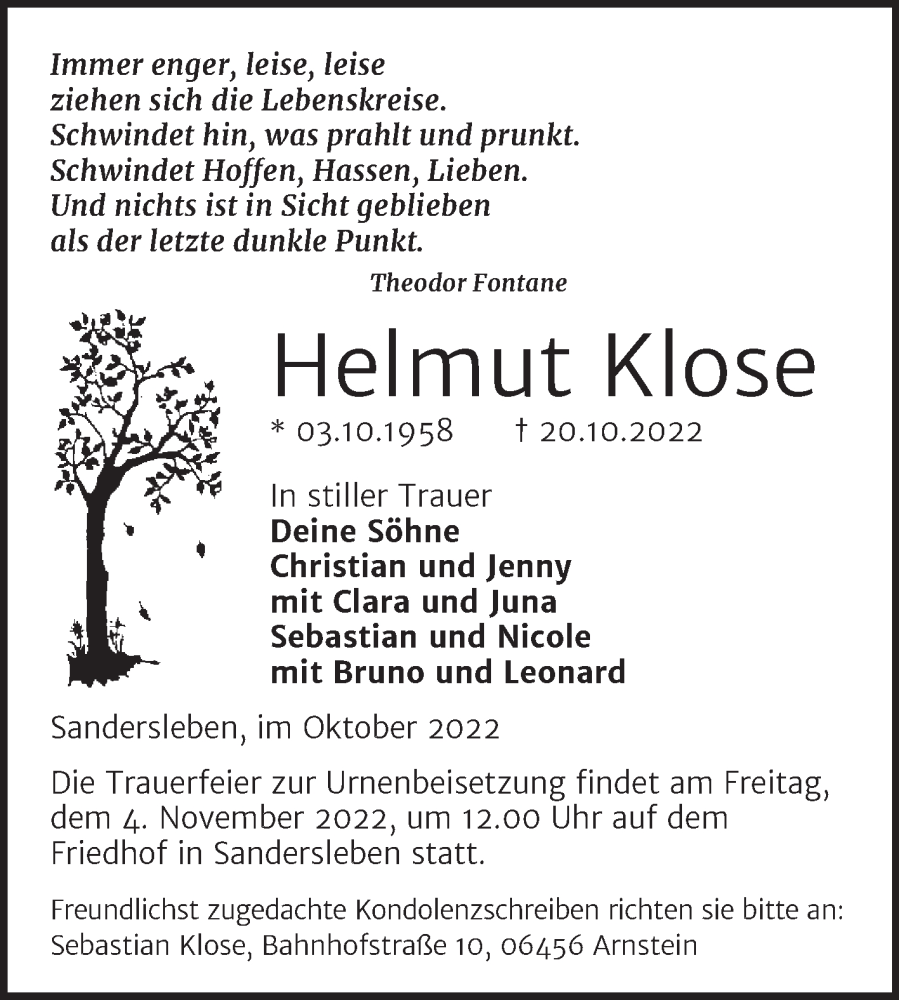 Immer enger, leise, leise
ziehen sich die Lebenskreise.
Schwindet hin, was prahlt und prunkt.
Schwindet Hoffen, Hassen, Lieben.
Und nichts ist in Sicht geblieben
als der letzte dunkle Punkt.

Theodor Fontane

Helmut Klose

* 03.10.1958 † 20.10.2022

In stiller Trauer
Deine Söhne
Christian und Jenny
mit Clara und Juna
Sebastian und Nicole
mit Bruno und Leonard

Sandersleben, im Oktober 2022

Die Trauerfeier zur Urnenbeisetzung findet am Freitag, dem 4. November 2022, um 12.00 Uhr auf dem Friedhof in Sandersleben statt.

Freundlichst zugedachte Kondolenzschreiben richten sie bitte an:
Sebastian Klose, Bahnhofstraße 10, 06456 Arnstein